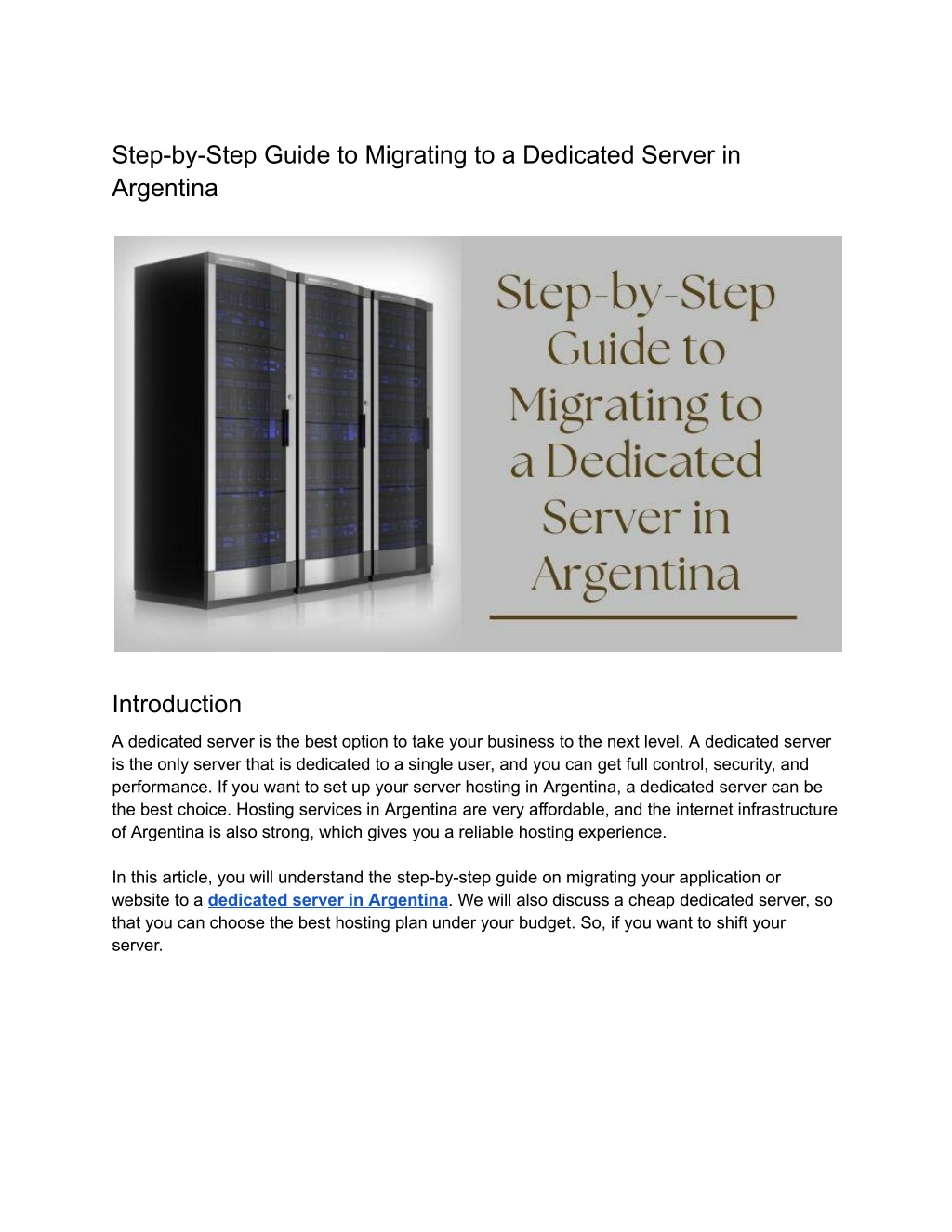 Step-by-Step Guide to Migrating to a Dedicated Server in Argentina

Step-by-Step Guide to Migrating to a Dedicated Server in Argentina

Introduction

A dedicated server is the best option to take your business to the next level. A dedicated server is the only server that is dedicated to a single user, and you can get full control, security, and performance. If you want to set up your server hosting in Argentina, a dedicated server can be the best choice. Hosting services in Argentina are very affordable, and the internet infrastructure of Argentina is also strong, which gives you a reliable hosting experience.

In this article, you will understand the step-by-step guide on migrating your application or website to a dedicated server in Argentina. We will also discuss a cheap dedicated server, so that you can choose the best hosting plan under your budget. So, if you want to shift your server.